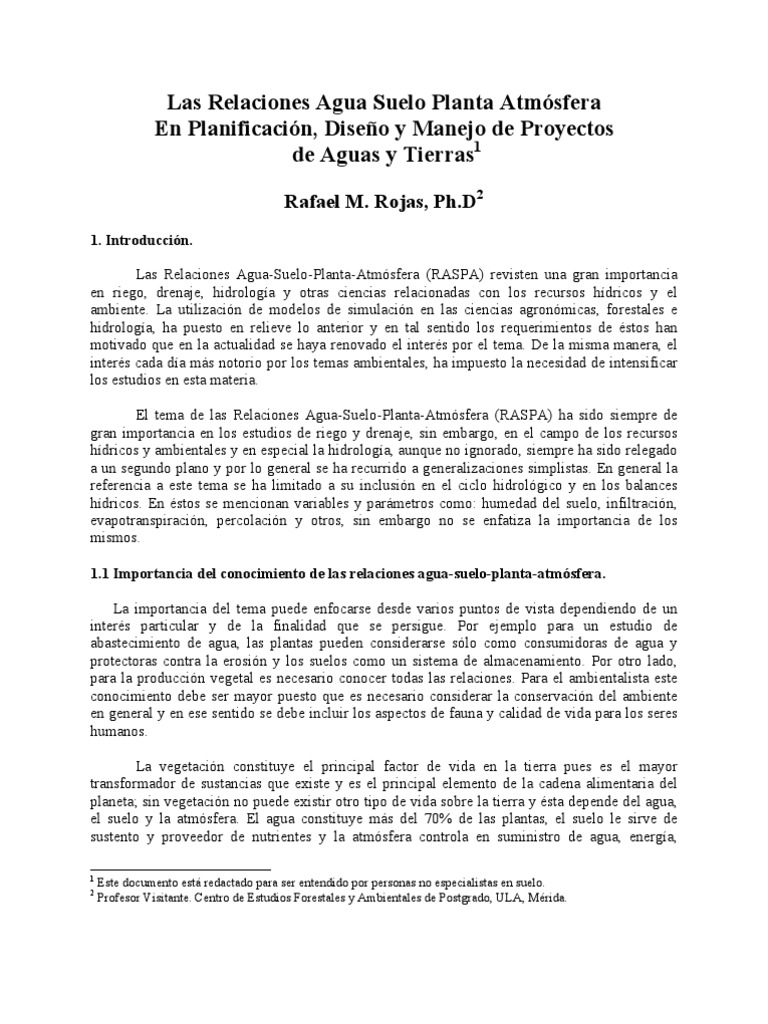 Las Relaciones Agua Suelo Planta Atmósfera
En Planificación, Diseño y Manejo de Proyectos
de Aguas y Tierras$^1$

Rafael M. Rojas, Ph.D$^2$

1. Introducción.

Las Relaciones Agua-Suelo-Planta-Atmósfera (RASPA) revisten una gran importancia en riego, drenaje, hidrología y otras ciencias relacionadas con los recursos hídricos y el ambiente. La utilización de modelos de simulación en las ciencias agronómicas, forestales e hidrología, ha puesto en relieve lo anterior y en tal sentido los requerimientos de éstos han motivado que en la actualidad se haya renovado el interés por el tema. De la misma manera, el interés cada día más notorio por los temas ambientales, ha impuesto la necesidad de intensificar los estudios en esta materia.

El tema de las Relaciones Agua-Suelo-Planta-Atmósfera (RASPA) ha sido siempre de gran importancia en los estudios de riego y drenaje, sin embargo, en el campo de los recursos hídricos y ambientales y en especial la hidrología, aunque no ignorado, siempre ha sido relegado a un segundo plano y por lo general se ha recurrido a generalizaciones simplistas. En general la referencia a este tema se ha limitado a su inclusión en el ciclo hidrológico y en los balances hídricos. En éstos se mencionan variables y parámetros como: humedad del suelo, infiltración, evapotranspiración, percolación y otros, sin embargo no se enfatiza la importancia de los mismos.

1.1 Importancia del conocimiento de las relaciones agua-suelo-planta-atmósfera.

La importancia del tema puede enfocarse desde varios puntos de vista dependiendo de un interés particular y de la finalidad que se persigue. Por ejemplo para un estudio de abastecimiento de agua, las plantas pueden considerarse sólo como consumidoras de agua y protectoras contra la erosión y los suelos como un sistema de almacenamiento. Por otro lado, para la producción vegetal es necesario conocer todas las relaciones. Para el ambientalista este conocimiento debe ser mayor puesto que es necesario considerar la conservación del ambiente en general y en ese sentido se debe incluir los aspectos de fauna y calidad de vida para los seres humanos.

La vegetación constituye el principal factor de vida en la tierra pues es el mayor transformador de sustancias que existe y es el principal elemento de la cadena alimentaria del planeta; sin vegetación no puede existir otro tipo de vida sobre la tierra y ésta depende del agua, el suelo y la atmósfera. El agua constituye más del 70% de las plantas, el suelo le sirve de sustento y proveedor de nutrientes y la atmósfera controla en suministro de agua, energía,

$^1$ Este documento está redactado para ser entendido por personas no especialistas en suelo.
$^2$ Profesor Visitante. Centro de Estudios Forestales y Ambientales de Postgrado, ULA, Mérida.